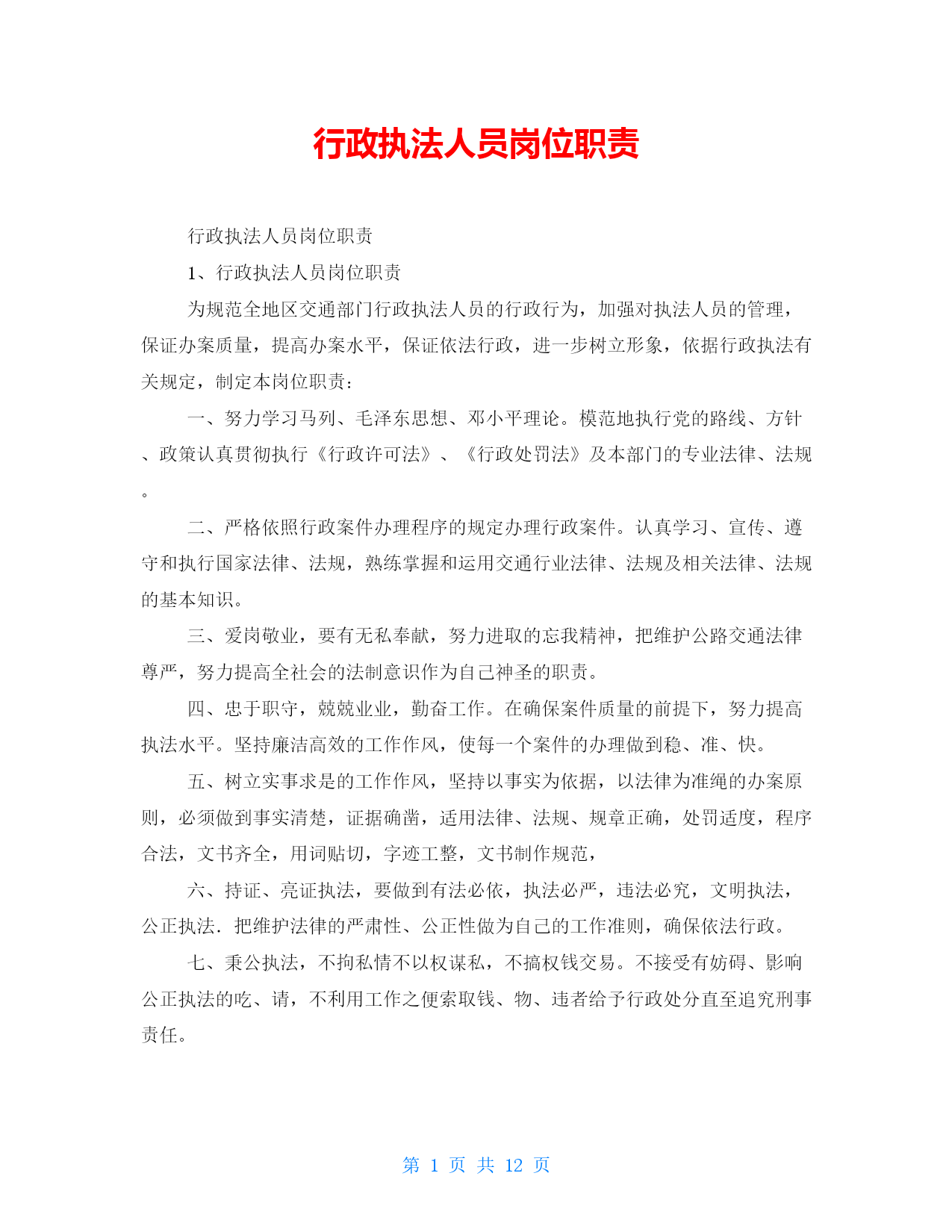 行政执法人员岗位职责

行政执法人员岗位职责

1、行政执法人员岗位职责

为规范全地区交通部门行政执法人员的行政行为，加强对执法人员的管理，保证办案质量，提高办案水平，保证依法行政，进一步树立形象，依据行政执法有关规定，制定本岗位职责：

一、努力学习马列、毛泽东思想、邓小平理论。模范地执行党的路线、方针、政策认真贯彻执行《行政许可法》、《行政处罚法》及本部门的专业法律、法规。

二、严格依照行政案件办理程序的规定办理行政案件。认真学习、宣传、遵守和执行国家法律、法规，熟练掌握和运用交通行业法律、法规及相关法律、法规的基本知识。

三、爱岗敬业，要有无私奉献，努力进取的忘我精神，把维护公路交通法律尊严，努力提高全社会的法制意识作为自己神圣的职责。

四、忠于职守，兢兢业业，勤奋工作。在确保案件质量的前提下，努力提高执法水平。坚持廉洁高效的工作作风，使每一个案件的办理做到稳、准、快。

五、树立实事求是的工作作风，坚持以事实为依据，以法律为准绳的办案原则，必须做到事实清楚，证据确凿，适用法律、法规、规章正确，处罚适度，程序合法，文书齐全，用词贴切，字迹工整，文书制作规范，

六、持证、亮证执法，要做到有法必依，执法必严，违法必究，文明执法，公正执法．把维护法律的严肃性、公正性做为自己的工作准则，确保依法行政。

七、秉公执法，不拘私情不以权谋私，不搞权钱交易。不接受有妨碍、影响公正执法的吃、请，不利用工作之便索取钱、物、违者给予行政处分直至追究刑事责任。

第 1 页 共 12 页